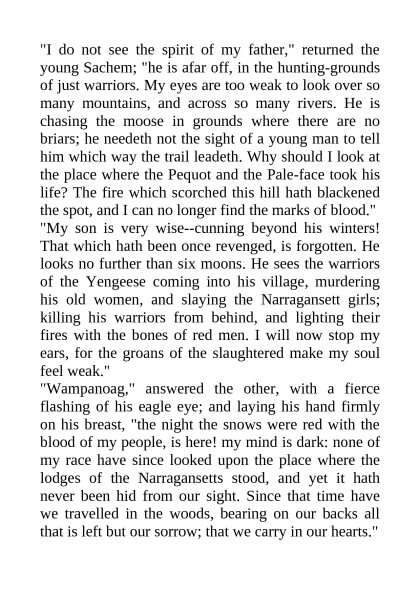 "I do not see the spirit of my father," returned the young Sachem; "he is afar off, in the hunting-grounds of just warriors. My eyes are too weak to look over so many mountains, and across so many rivers. He is chasing the moose in grounds where there are no briars; he needeth not the sight of a young man to tell him which way the trail leadeth. Why should I look at the place where the Pequot and the Pale-face took his life? The fire which scorched this hill hath blackened the spot, and I can no longer find the marks of blood."

"My son is very wise--cunning beyond his winters! That which hath been once revenged, is forgotten. He looks no further than six moons. He sees the warriors of the Yengeese coming into his village, murdering his old women, and slaying the Narragansett girls; killing his warriors from behind, and lighting their fires with the bones of red men. I will now stop my ears, for the groans of the slaughtered make my soul feel weak."

"Wampanoag," answered the other, with a fierce flashing of his eagle eye; and laying his hand firmly on his breast, "the night the snows were red with the blood of my people, is here! my mind is dark: none of my race have since looked upon the place where the lodges of the Narragansetts stood, and yet it hath never been hid from our sight. Since that time have we travelled in the woods, bearing on our backs all that is left but our sorrow; that we carry in our hearts."